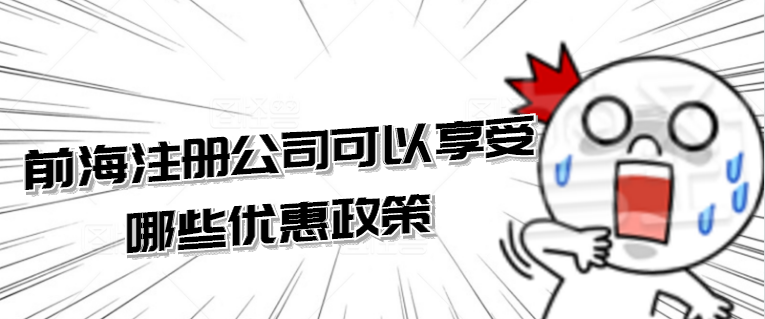 前海注册公司可以享受
哪些优惠政策